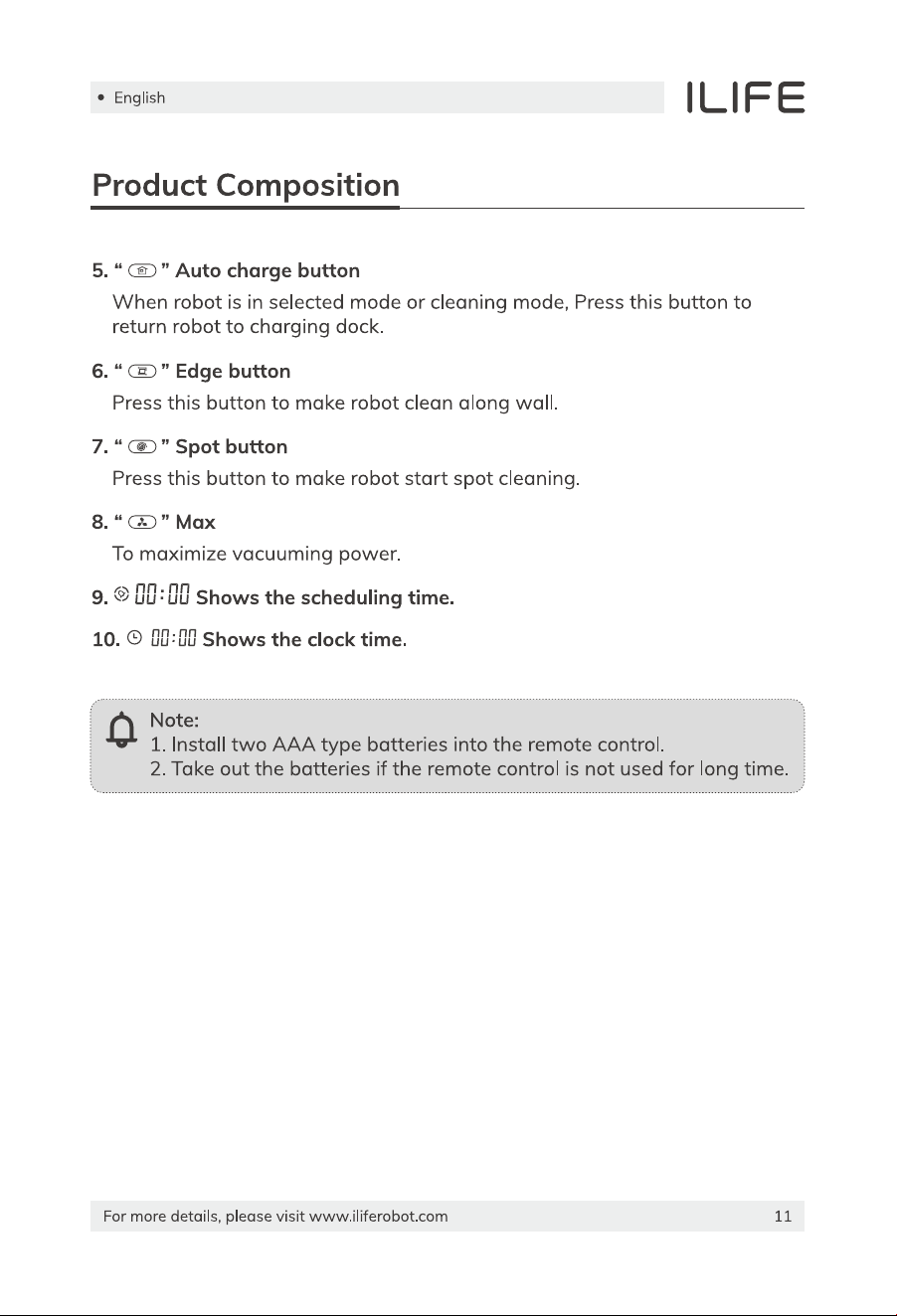 • English

ILIFE

Product Composition

5. " " Auto charge button
When robot is in selected mode or cleaning mode, Press this button to return robot to charging dock.

6. " " Edge button
Press this button to make robot clean along wall.

7. " " Spot button
Press this button to make robot start spot cleaning.

8. " " Max
To maximize vacuuming power.

9. 00:00 Shows the scheduling time.

10. 00:00 Shows the clock time.

Note:
1. Install two AAA type batteries into the remote control.
2. Take out the batteries if the remote control is not used for long time.

For more details, please visit www.iliferobot.com 11